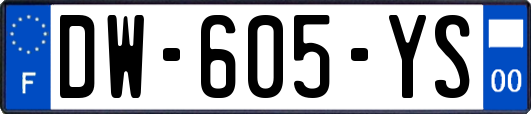 F
DW-605-YS
00